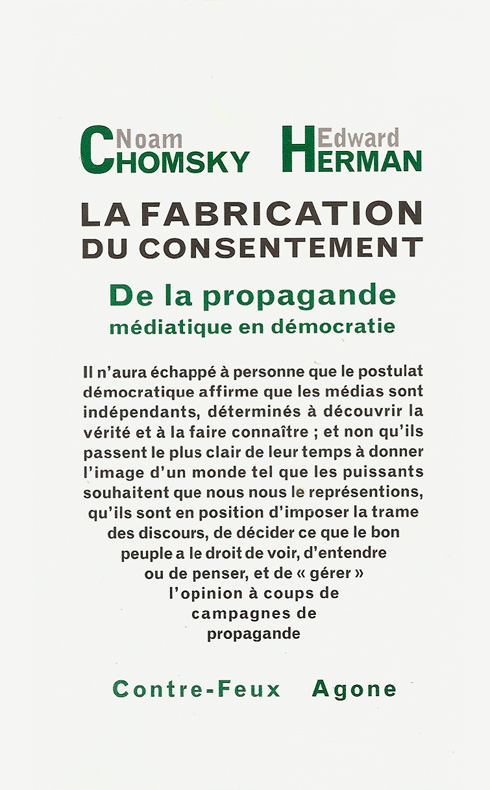 Noam CHOMSKY Edward HERMAN

LA FABRICATION DU CONSENTEMENT

De la propagande médiatique en démocratie

Il n'aura échappé à personne que le postulat démocratique affirme que les médias sont indépendants, déterminés à découvrir la vérité et à la faire connaître ; et non qu'ils passent le plus clair de leur temps à donner l'image d'un monde tel que les puissants souhaitent que nous nous le représentions, qu'ils sont en position d'imposer la trame des discours, de décider ce que le bon peuple a le droit de voir, d'entendre ou de penser, et de « gérer » l'opinion à coups de campagnes de propagande

Contre-Feux Agone